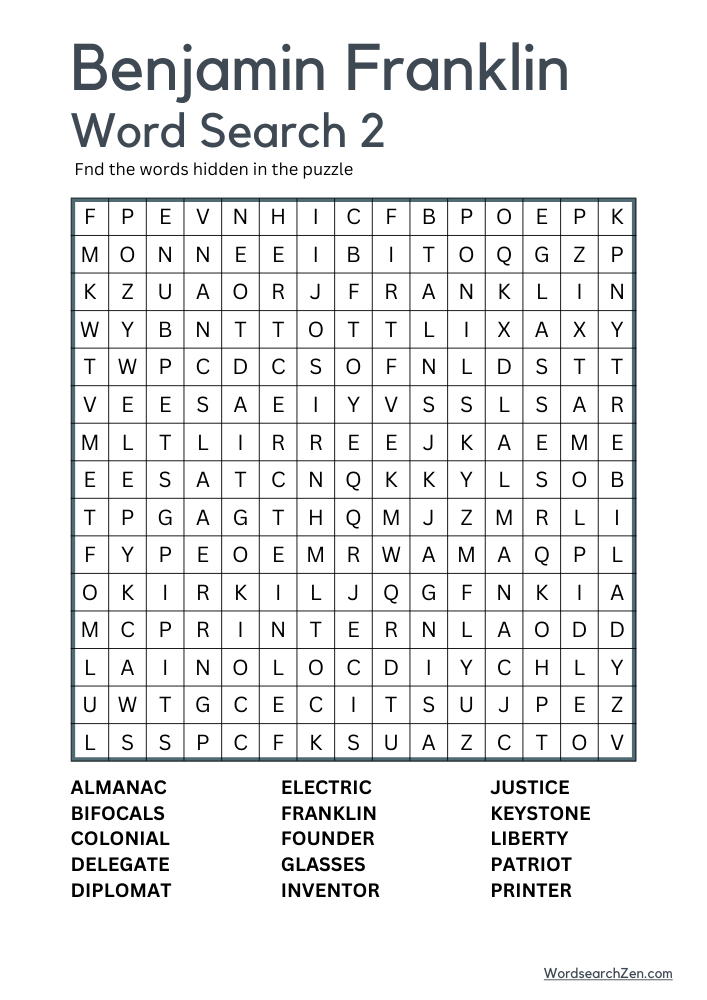 Benjamin Franklin
Word Search 2

Fnd the words hidden in the puzzle

| F | P | E | V | N | H | I | C | F | B | P | O | E | P | K |
|---|---|---|---|---|---|---|---|---|---|---|---|---|---|---|
| M | O | N | N | E | E | I | B | I | T | O | Q | G | Z | P |
| K | Z | U | A | O | R | J | F | R | A | N | K | L | I | N |
| W | Y | B | N | T | T | O | T | T | L | I | X | A | X | Y |
| T | W | P | C | D | C | S | O | F | N | L | D | S | T | T |
| V | E | E | S | A | E | I | Y | V | S | S | L | S | A | R |
| M | L | T | L | I | R | R | E | E | J | K | A | E | M | E |
| E | E | S | A | T | C | N | Q | K | K | Y | L | S | O | B |
| T | P | G | A | G | T | H | Q | M | J | Z | M | R | L | I |
| F | Y | P | E | O | E | M | R | W | A | M | A | Q | P | L |
| O | K | I | R | K | I | L | J | Q | G | F | N | K | I | A |
| M | C | P | R | I | N | T | E | R | N | L | A | O | D | D |
| L | A | I | N | O | L | O | C | D | I | Y | C | H | L | Y |
| U | W | T | G | C | E | C | I | T | S | U | J | P | E | Z |
| L | S | S | P | C | F | K | S | U | A | Z | C | T | O | V |

ALMANAC
BIFOCALS
COLONIAL
DELEGATE
DIPLOMAT

ELECTRIC
FRANKLIN
FOUNDER
GLASSES
INVENTOR

JUSTICE
KEYSTONE
LIBERTY
PATRIOT
PRINTER

WordsearchZen.com